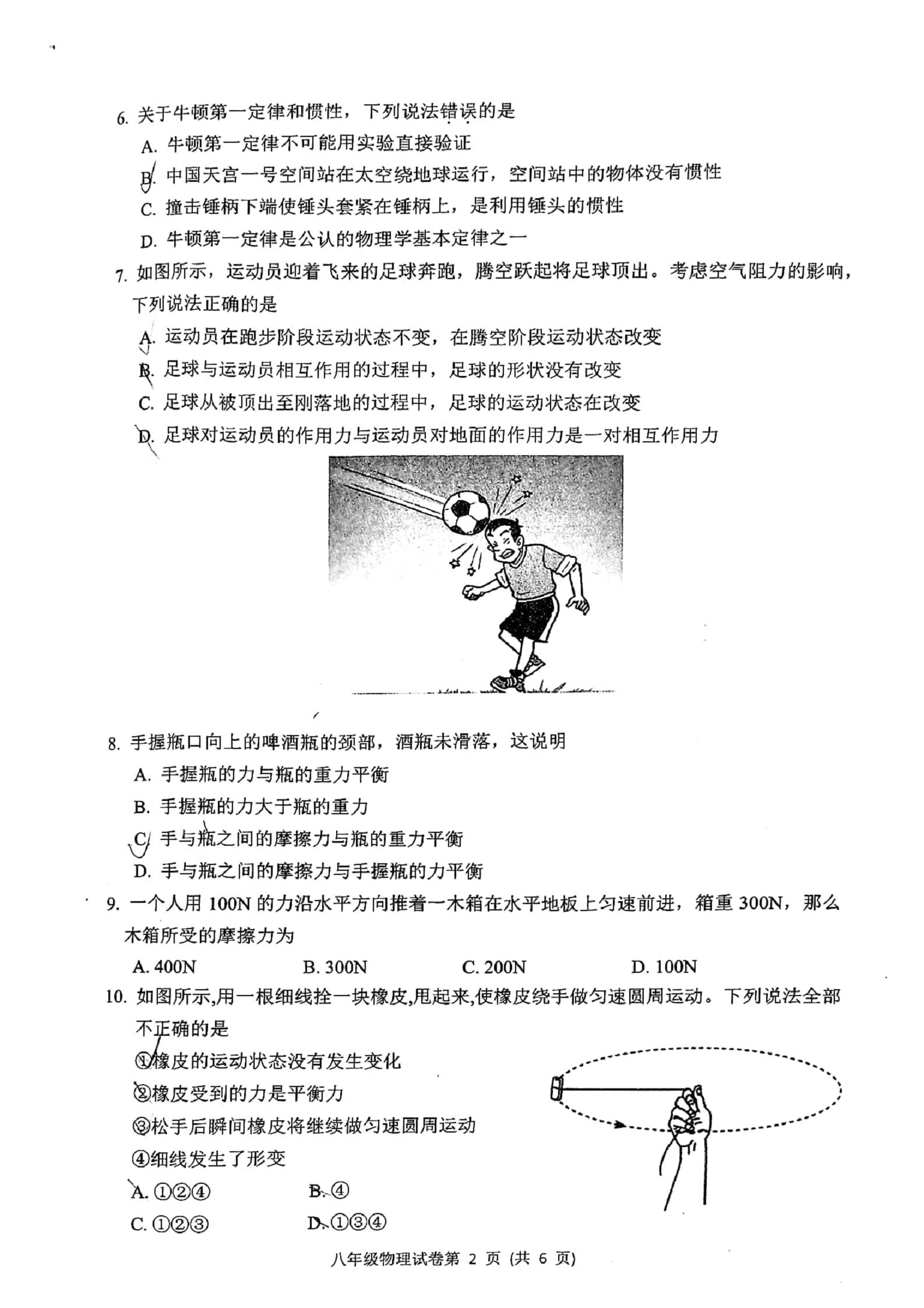 6. 关于牛顿第一定律和惯性，下列说法错误的是

A. 牛顿第一定律不可能用实验直接验证

B. 中国天宫一号空间站在太空绕地球运行，空间站中的物体没有惯性

C. 撞击锤柄下端使锤头套紧在锤柄上，是利用锤头的惯性

D. 牛顿第一定律是公认的物理学基本定律之一

7. 如图所示，运动员迎着飞来的足球奔跑，腾空跃起将足球顶出。考虑空气阻力的影响，下列说法正确的是

A. 运动员在跑步阶段运动状态不变，在腾空阶段运动状态改变

B. 足球与运动员相互作用的过程中，足球的形状没有改变

C. 足球从被顶出至刚落地的过程中，足球的运动状态在改变

D. 足球对运动员的作用力与运动员对地面的作用力是一对相互作用力

8. 手握瓶口向上的啤酒瓶的颈部，酒瓶未滑落，这说明

A. 手握瓶的力与瓶的重力平衡

B. 手握瓶的力大于瓶的重力

C. 手与瓶之间的摩擦力与瓶的重力平衡

D. 手与瓶之间的摩擦力与手握瓶的力平衡

9. 一个人用 100N 的力沿水平方向推着一木箱在水平地板上匀速前进，箱重 300N，那么木箱所受的摩擦力为

A. 400N　　B. 300N　　C. 200N　　D. 100N

10. 如图所示,用一根细线拴一块橡皮,甩起来,使橡皮绕手做匀速圆周运动。下列说法全部不正确的是

①橡皮的运动状态没有发生变化

②橡皮受到的力是平衡力

③松手后瞬间橡皮将继续做匀速圆周运动

④细线发生了形变

A. ①②④　　B. ④

C. ①②③　　D. ①③④

八年级物理试卷第 2 页 (共 6 页)